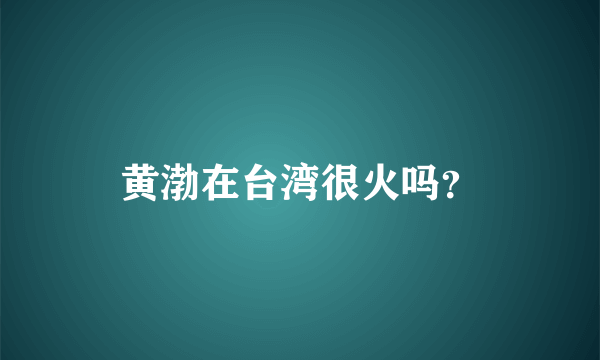 黄渤在台湾很火吗?